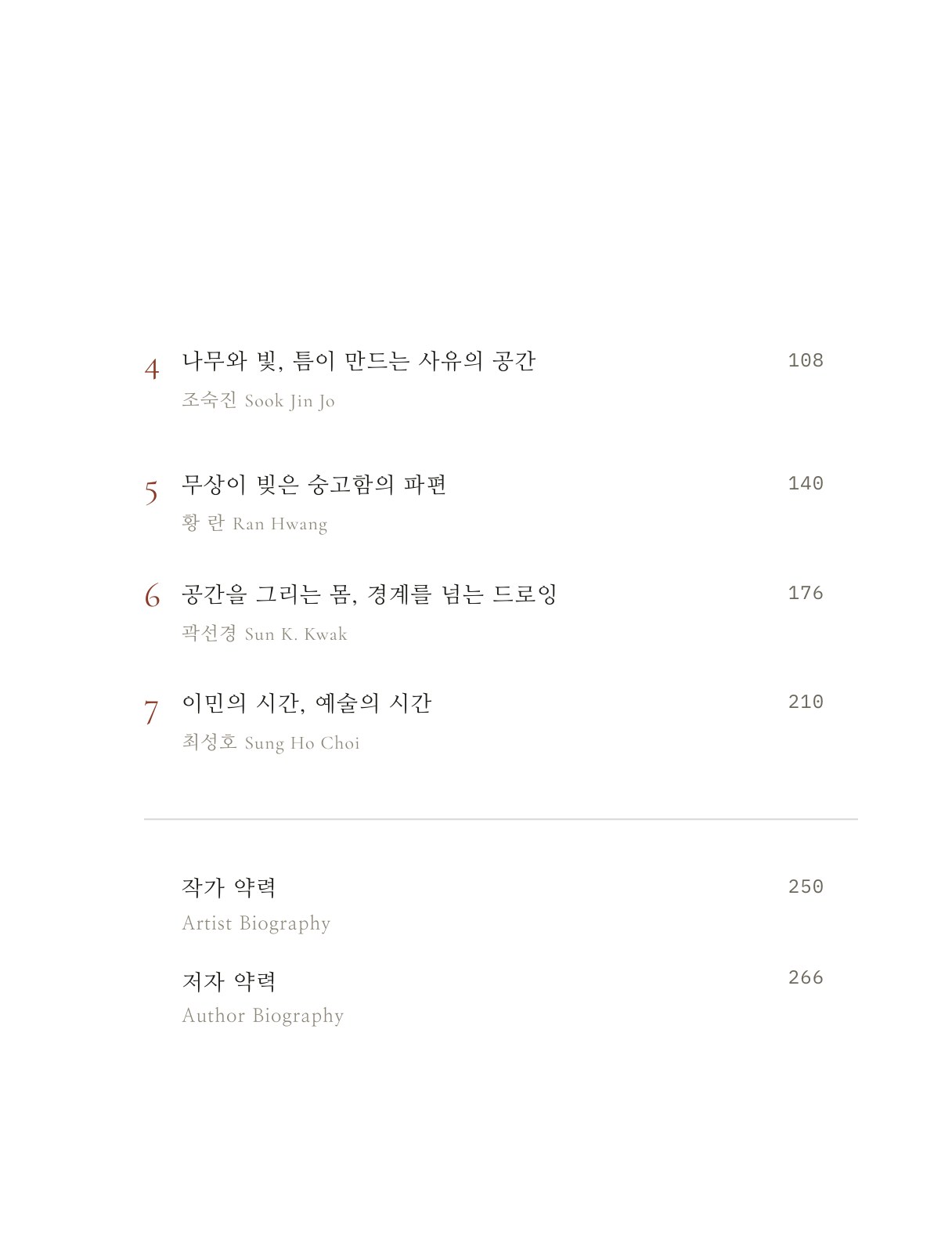 4 나무와 빛, 틈이 만드는 사유의 공간 108
조숙진 Sook Jin Jo

5 무상이 빚은 숭고함의 파편 140
황 란 Ran Hwang

6 공간을 그리는 몸, 경계를 넘는 드로잉 176
곽선경 Sun K. Kwak

7 이민의 시간, 예술의 시간 210
최성호 Sung Ho Choi

작가 약력 250
Artist Biography

저자 약력 266
Author Biography